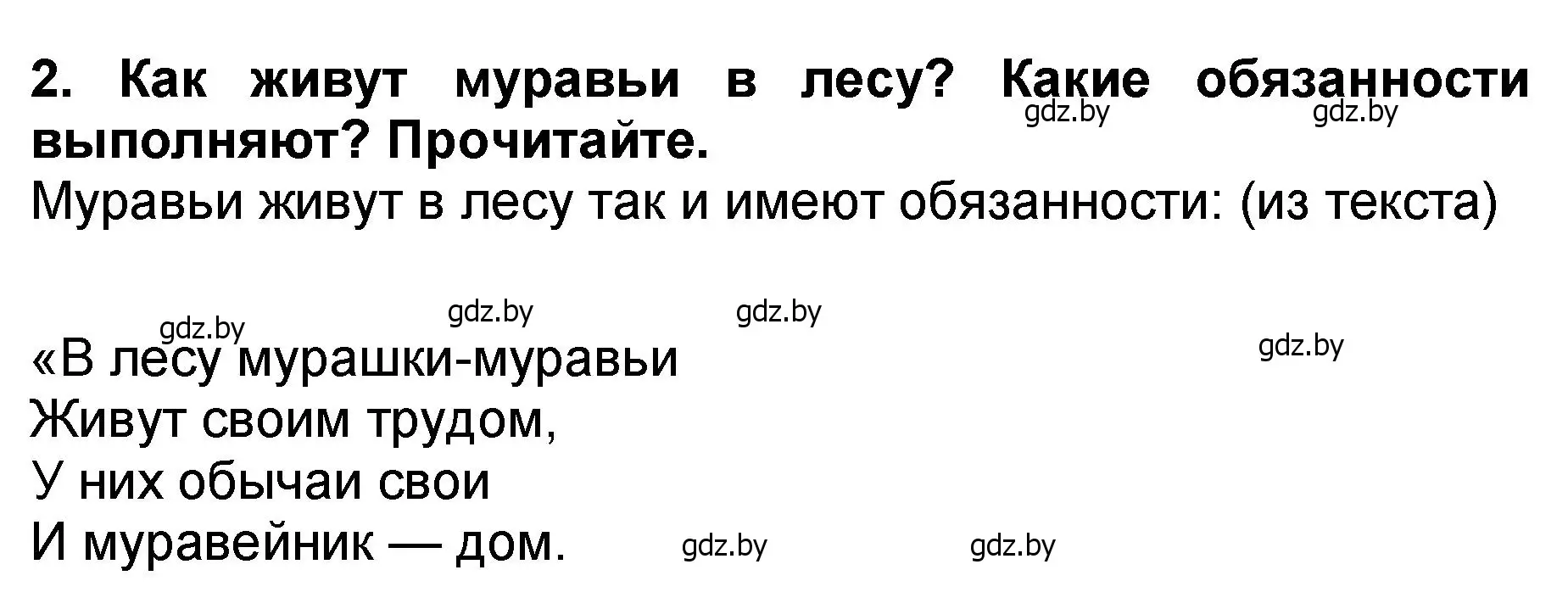 2. Как живут муравьи в лесу? Какие обязанности выполняют? Прочитайте.
gdz.by gdz.by
Муравьи живут в лесу так и имеют обязанности: (из текста)

gdz.by gdz.by gdz.by
gdz.by
«В лесу мурашки-муравьи
Живут своим трудом,
У них обычаи свои
И муравейник — дом.
gdz.by gdz.by